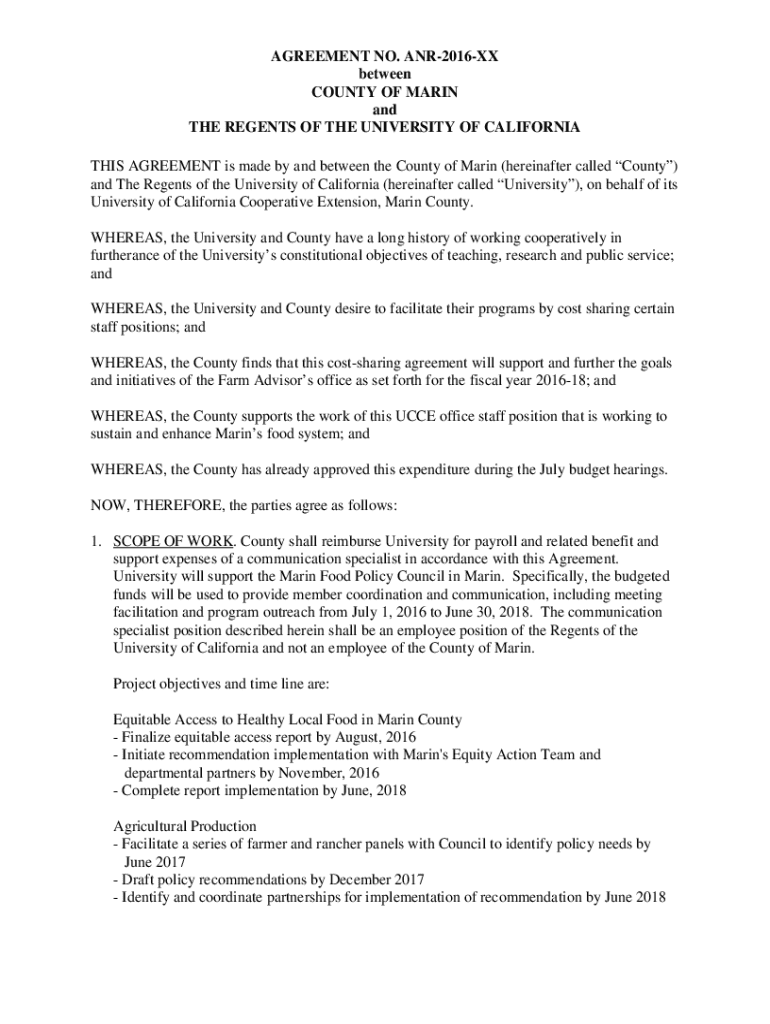 AGREEMENT NO. ANR-2016-XX
between
COUNTY OF MARIN
and
THE REGENTS OF THE UNIVERSITY OF CALIFORNIA

THIS AGREEMENT is made by and between the County of Marin (hereinafter called “County”) and The Regents of the University of California (hereinafter called “University”), on behalf of its University of California Cooperative Extension, Marin County.

WHEREAS, the University and County have a long history of working cooperatively in furtherance of the University’s constitutional objectives of teaching, research and public service; and

WHEREAS, the University and County desire to facilitate their programs by cost sharing certain staff positions; and

WHEREAS, the County finds that this cost-sharing agreement will support and further the goals and initiatives of the Farm Advisor’s office as set forth for the fiscal year 2016-18; and

WHEREAS, the County supports the work of this UCCE office staff position that is working to sustain and enhance Marin’s food system; and

WHEREAS, the County has already approved this expenditure during the July budget hearings.

NOW, THEREFORE, the parties agree as follows:

1. SCOPE OF WORK. County shall reimburse University for payroll and related benefit and support expenses of a communication specialist in accordance with this Agreement. University will support the Marin Food Policy Council in Marin. Specifically, the budgeted funds will be used to provide member coordination and communication, including meeting facilitation and program outreach from July 1, 2016 to June 30, 2018. The communication specialist position described herein shall be an employee position of the Regents of the University of California and not an employee of the County of Marin.

Project objectives and time line are:

Equitable Access to Healthy Local Food in Marin County
- Finalize equitable access report by August, 2016
- Initiate recommendation implementation with Marin's Equity Action Team and departmental partners by November, 2016
- Complete report implementation by June, 2018

Agricultural Production
- Facilitate a series of farmer and rancher panels with Council to identify policy needs by June 2017
- Draft policy recommendations by December 2017
- Identify and coordinate partnerships for implementation of recommendation by June 2018